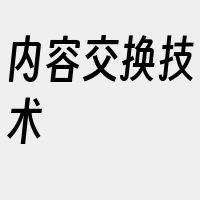 内容交换技术